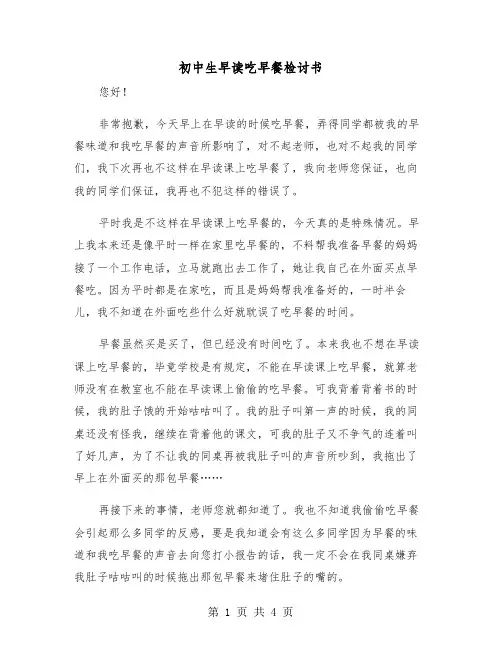 初中生早读吃早餐检讨书

您好！

非常抱歉，今天早上在早读的时候吃早餐，弄得同学都被我的早餐味道和我吃早餐的声音所影响了，对不起老师，也对不起我的同学们，我下次再也不这样在早读课上吃早餐了，我向老师您保证，也向我的同学们保证，我再也不犯这样的错误了。

平时我是不这样在早读课上吃早餐的，今天真的是特殊情况。早上我本来还是像平时一样在家里吃早餐的，不料帮我准备早餐的妈妈接了一个工作电话，立马就跑出去工作了，她让我自己在外面买点早餐吃。因为平时都是在家吃，而且是妈妈帮我准备好的，一时半会儿，我不知道在外面吃些什么好就耽误了吃早餐的时间。

早餐虽然买是买了，但已经没有时间吃了。本来我也不想在早读课上吃早餐的，毕竟学校是有规定，不能在早读课上吃早餐，就算老师没有在教室也不能在早读课上偷偷的吃早餐。可我背着背着书的时候，我的肚子饿的开始咕咕叫了。我的肚子叫第一声的时候，我的同桌还没有怪我，继续在背着他的课文，可我的肚子又不争气的连着叫了好几声，为了不让我的同桌再被我肚子叫的声音所吵到，我拖出了早上在外面买的那包早餐……

再接下来的事情，老师您就都知道了。我也不知道我偷偷吃早餐会引起那么多同学的反感，要是我知道会有这么多同学因为早餐的味道和我吃早餐的声音去向您打小报告的话，我一定不会在我同桌嫌弃我肚子咕咕叫的时候拖出那包早餐来堵住肚子的嘴的。

第 1 页 共 4 页